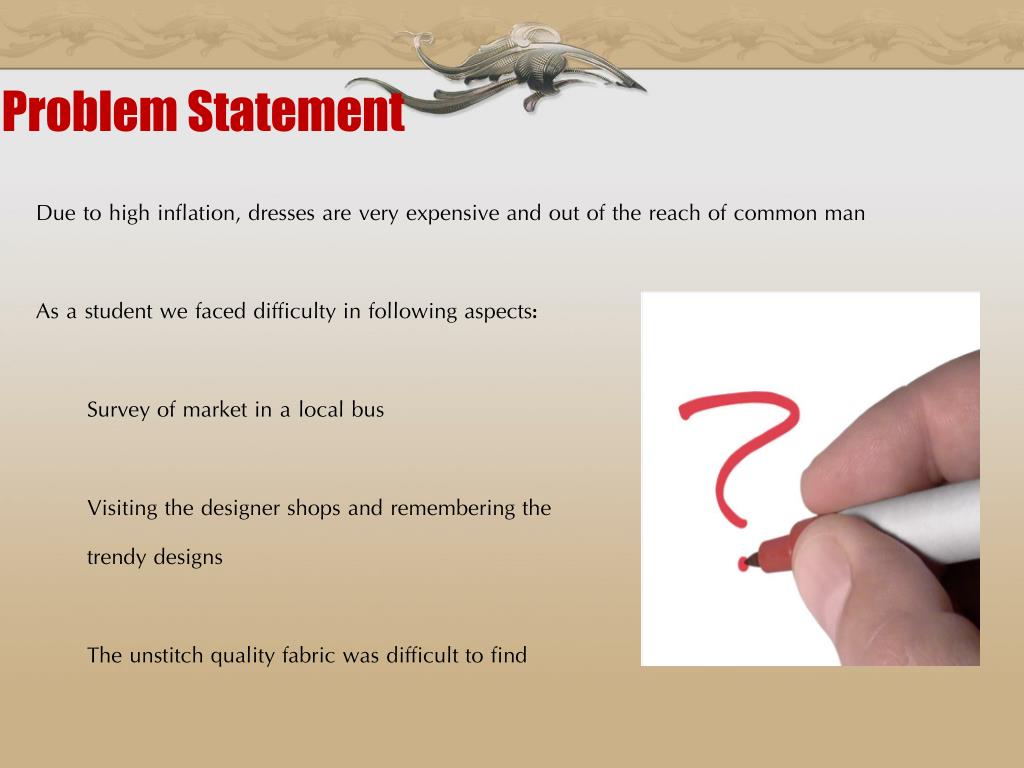 Problem Statement

Due to high inflation, dresses are very expensive and out of the reach of common man

As a student we faced difficulty in following aspects:

Survey of market in a local bus

Visiting the designer shops and remembering the trendy designs

The unstitch quality fabric was difficult to find